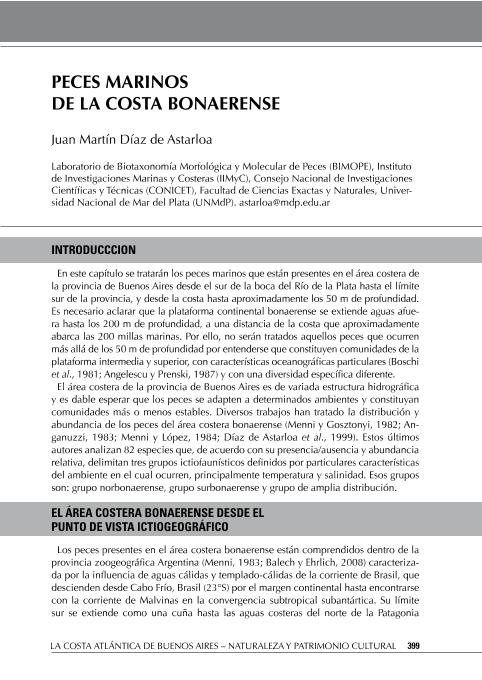 PECES MARINOS
DE LA COSTA BONAERENSE

Juan Martín Díaz de Astarloa

Laboratorio de Biotaxonomía Morfológica y Molecular de Peces (BIMOPE), Instituto de Investigaciones Marinas y Costeras (IIMyC), Consejo Nacional de Investigaciones Científicas y Técnicas (CONICET), Facultad de Ciencias Exactas y Naturales, Universidad Nacional de Mar del Plata (UNMdP). astarloa@mdp.edu.ar

INTRODUCCCION

En este capítulo se tratarán los peces marinos que están presentes en el área costera de la provincia de Buenos Aires desde el sur de la boca del Río de la Plata hasta el límite sur de la provincia, y desde la costa hasta aproximadamente los 50 m de profundidad. Es necesario aclarar que la plataforma continental bonaerense se extiende aguas afuera hasta los 200 m de profundidad, a una distancia de la costa que aproximadamente abarca las 200 millas marinas. Por ello, no serán tratados aquellos peces que ocurren más allá de los 50 m de profundidad por entenderse que constituyen comunidades de la plataforma intermedia y superior, con características oceanográficas particulares (Boschi et al., 1981; Angelescu y Prenski, 1987) y con una diversidad específica diferente.

El área costera de la provincia de Buenos Aires es de variada estructura hidrográfica y es dable esperar que los peces se adapten a determinados ambientes y constituyan comunidades más o menos estables. Diversos trabajos han tratado la distribución y abundancia de los peces del área costera bonaerense (Menni y Gosztonyi, 1982; Anganuzzi, 1983; Menni y López, 1984; Díaz de Astarloa et al., 1999). Estos últimos autores analizan 82 especies que, de acuerdo con su presencia/ausencia y abundancia relativa, delimitan tres grupos ictiofaunísticos definidos por particulares características del ambiente en el cual ocurren, principalmente temperatura y salinidad. Esos grupos son: grupo norbonaerense, grupo surbonaerense y grupo de amplia distribución.

EL ÁREA COSTERA BONAERENSE DESDE EL
PUNTO DE VISTA ICTIOGEOGRÁFICO

Los peces presentes en el área costera bonaerense están comprendidos dentro de la provincia zoogeográfica Argentina (Menni, 1983; Balech y Ehrlich, 2008) caracterizada por la influencia de aguas cálidas y templado-cálidas de la corriente de Brasil, que descienden desde Cabo Frío, Brasil (23°S) por el margen continental hasta encontrarse con la corriente de Malvinas en la convergencia subtropical subantártica. Su límite sur se extiende como una cuña hasta las aguas costeras del norte de la Patagonia

LA COSTA ATLÁNTICA DE BUENOS AIRES – NATURALEZA Y PATRIMONIO CULTURAL 399